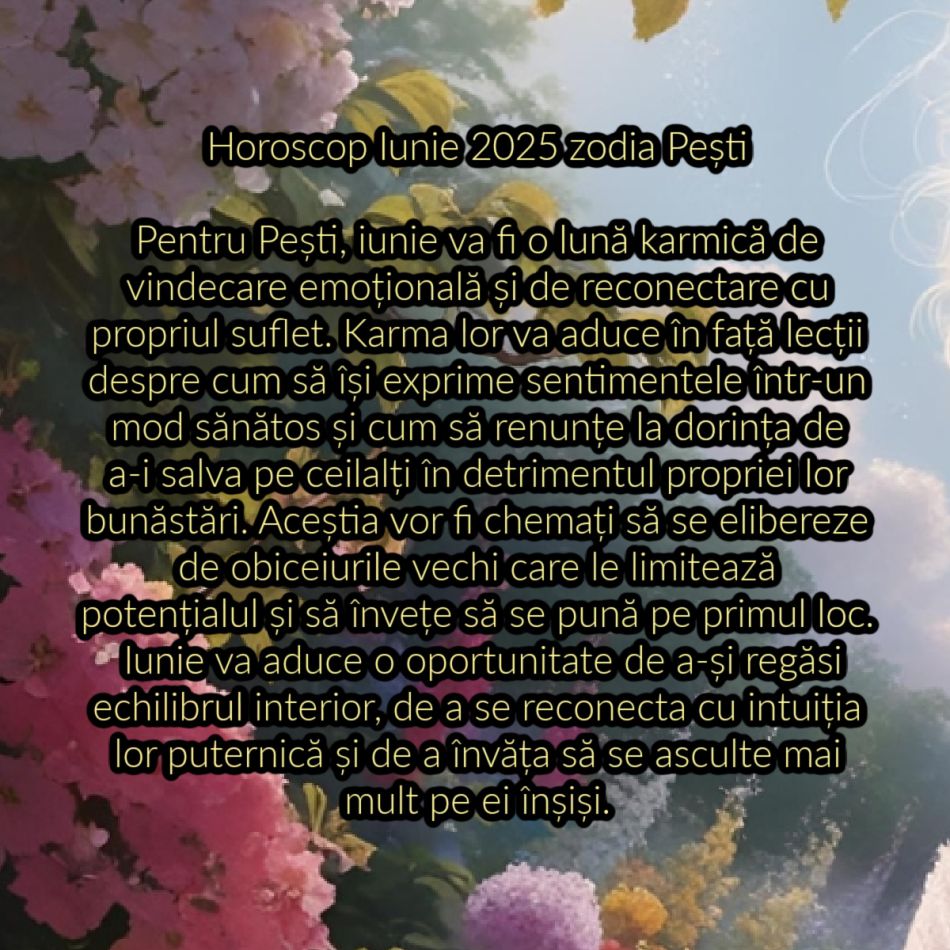 Horoscop Iunie 2025 zodia Pești

Pentru Pești, iunie va fi o lună karmică de vindecare emoțională și de reconectare cu propriul suflet. Karma lor va aduce în față lecții despre cum să își exprime sentimentele într-un mod sănătos și cum să renunțe la dorința de a-i salva pe ceilalți în detrimentul propriei lor bunăstări. Aceștia vor fi chemați să se elibereze de obiceiurile vechi care le limitează potențialul și să învețe să se pună pe primul loc. Iunie va aduce o oportunitate de a-și regăsi echilibrul interior, de a se reconecta cu intuiția lor puternică și de a învăța să se asculte mai mult pe ei înșiși.